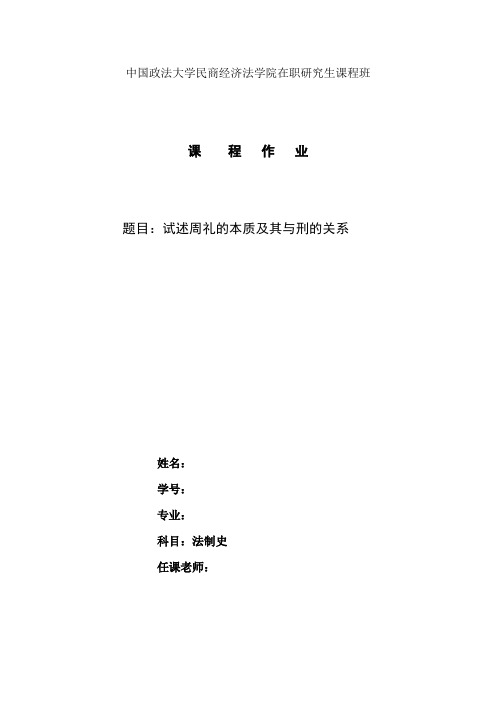 中国政法大学民商经济法学院在职研究生课程班

课 程 作 业

题目：试述周礼的本质及其与刑的关系

姓名：

学号：

专业：

科目：法制史

任课老师：